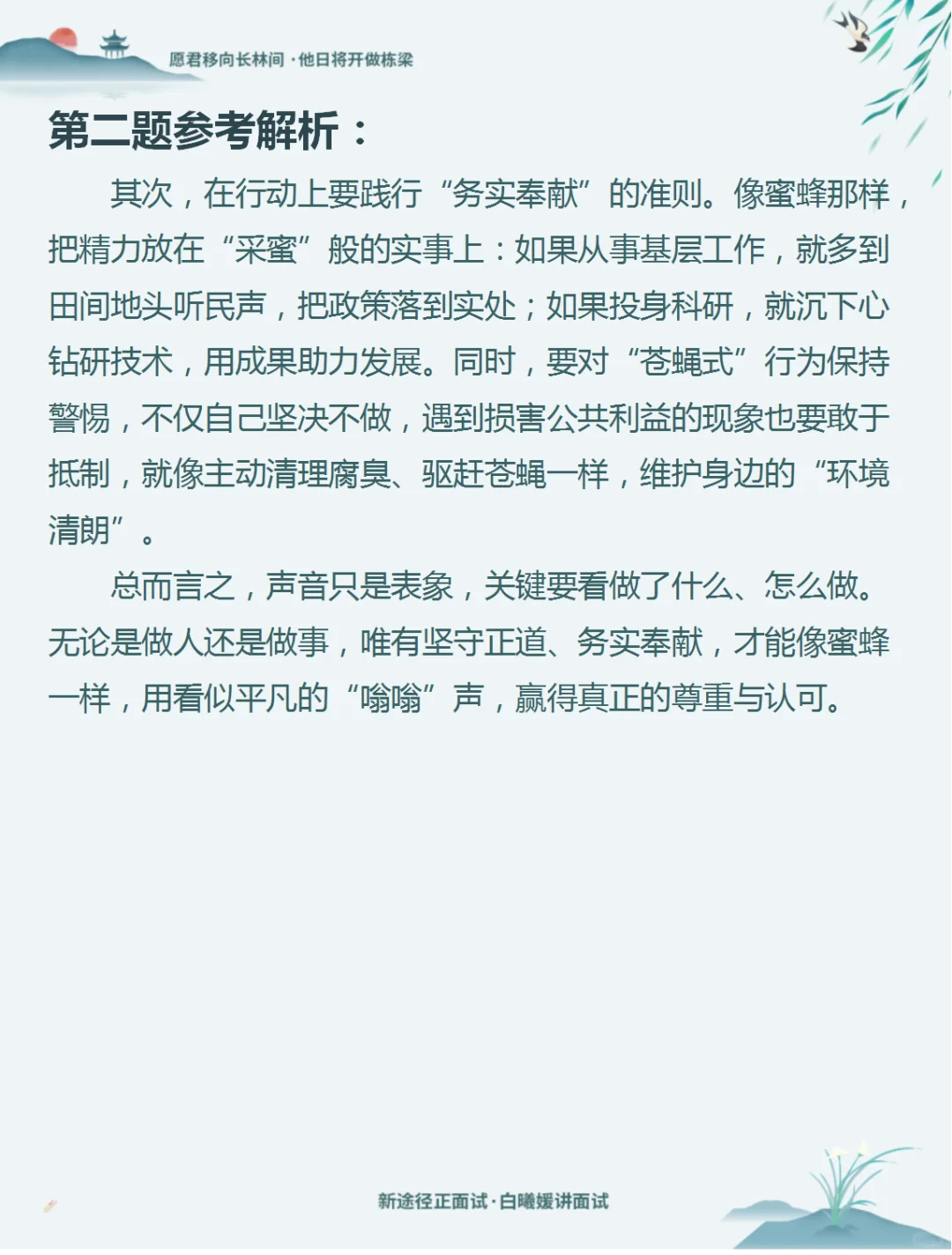 愿君移向长林间·他日将开做栋梁

第二题参考解析：

其次，在行动上要践行“务实奉献”的准则。像蜜蜂那样，把精力放在“采蜜”般的实事上：如果从事基层工作，就多到田间地头听民声，把政策落到实处；如果投身科研，就沉下心钻研技术，用成果助力发展。同时，要对“苍蝇式”行为保持警惕，不仅自己坚决不做，遇到损害公共利益的现象也要敢于抵制，就像主动清理腐臭、驱赶苍蝇一样，维护身边的“环境清朗”。

总而言之，声音只是表象，关键要看做了什么、怎么做。无论是做人还是做事，唯有坚守正道、务实奉献，才能像蜜蜂一样，用看似平凡的“嗡嗡”声，赢得真正的尊重与认可。

新途径正面试·白曦媛讲面试